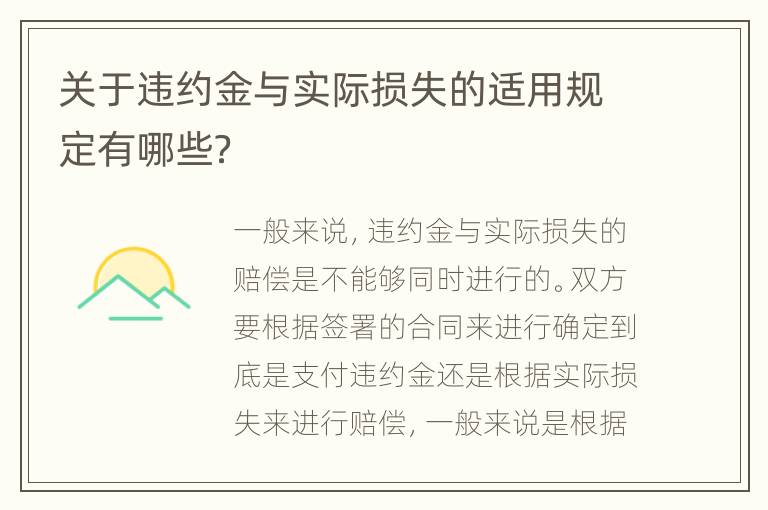 关于违约金与实际损失的适用规定有哪些?

一般来说，违约金与实际损失的赔偿是不能够同时进行的。双方要根据签署的合同来进行确定到底是支付违约金还是根据实际损失来进行赔偿，一般来说是根据